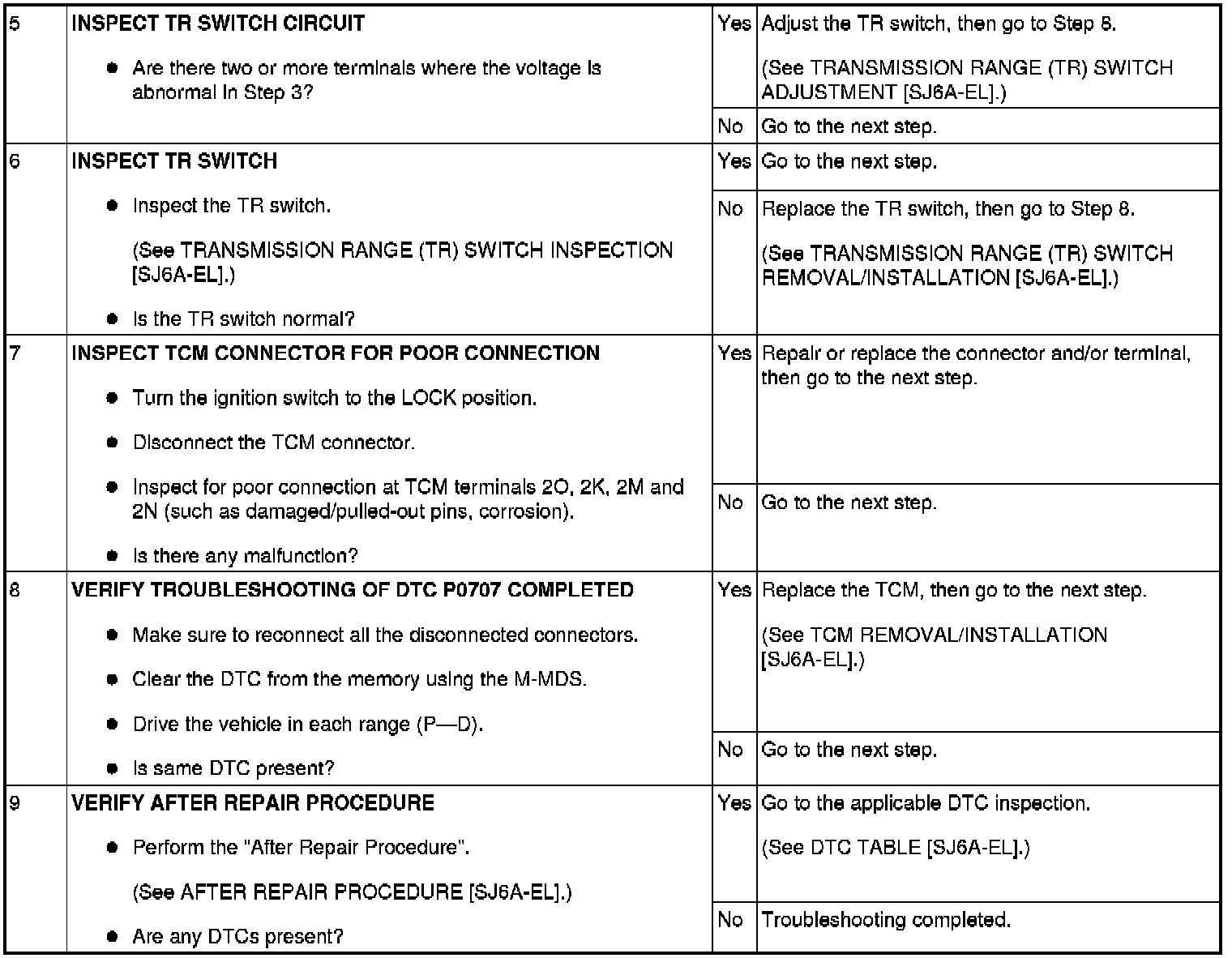 | 5 | INSPECT TR SWITCH CIRCUIT • Are there two or more terminals where the voltage is abnormal in Step 3? | Yes | Adjust the TR switch, then go to Step 8. (See TRANSMISSION RANGE (TR) SWITCH ADJUSTMENT [SJ6A-EL].) |
|---|---|---|---|
| | | No | Go to the next step. |
| 6 | INSPECT TR SWITCH • Inspect the TR switch. (See TRANSMISSION RANGE (TR) SWITCH INSPECTION [SJ6A-EL].) • Is the TR switch normal? | Yes | Go to the next step. |
| | | No | Replace the TR switch, then go to Step 8. (See TRANSMISSION RANGE (TR) SWITCH REMOVAL/INSTALLATION [SJ6A-EL].) |
| 7 | INSPECT TCM CONNECTOR FOR POOR CONNECTION • Turn the ignition switch to the LOCK position. • Disconnect the TCM connector. • Inspect for poor connection at TCM terminals 2O, 2K, 2M and 2N (such as damaged/pulled-out pins, corrosion). • Is there any malfunction? | Yes | Repair or replace the connector and/or terminal, then go to the next step. |
| | | No | Go to the next step. |
| 8 | VERIFY TROUBLESHOOTING OF DTC P0707 COMPLETED • Make sure to reconnect all the disconnected connectors. • Clear the DTC from the memory using the M-MDS. • Drive the vehicle in each range (P—D). • Is same DTC present? | Yes | Replace the TCM, then go to the next step. (See TCM REMOVAL/INSTALLATION [SJ6A-EL].) |
| | | No | Go to the next step. |
| 9 | VERIFY AFTER REPAIR PROCEDURE • Perform the "After Repair Procedure". (See AFTER REPAIR PROCEDURE [SJ6A-EL].) • Are any DTCs present? | Yes | Go to the applicable DTC inspection. (See DTC TABLE [SJ6A-EL].) |
| | | No | Troubleshooting completed. |